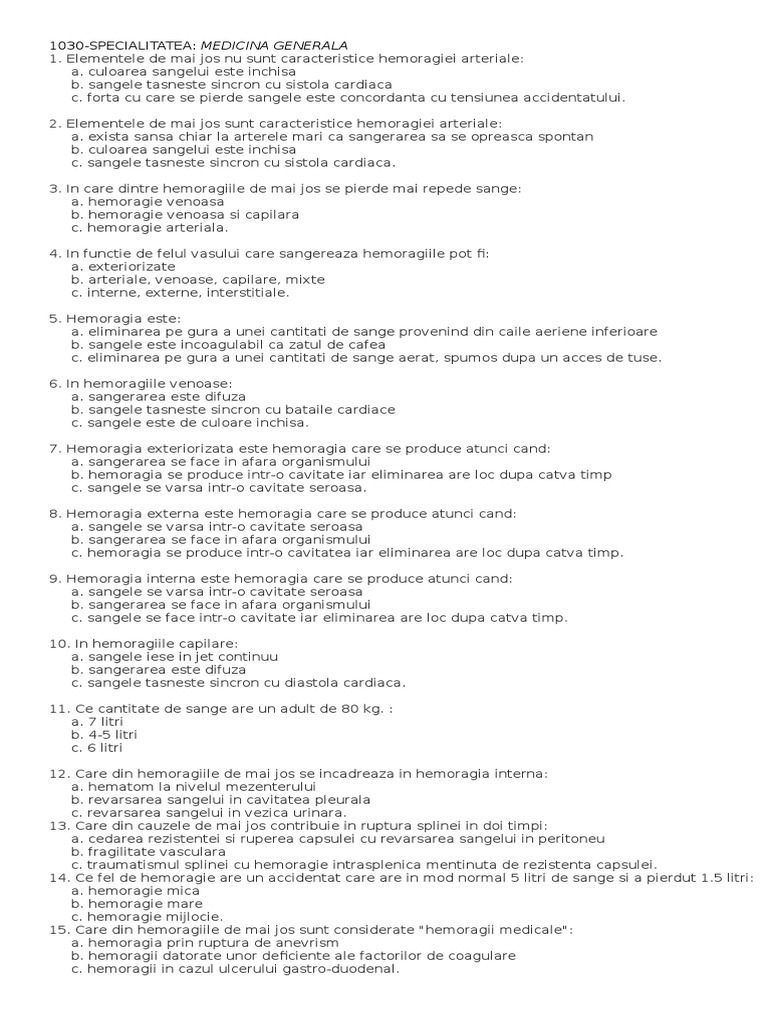 1030-SPECIALITATEA: MEDICINA GENERALA
1. Elementele de mai jos nu sunt caracteristice hemoragiei arteriale:
a. culoarea sangelui este inchisa
b. sangele tasneste sincron cu sistola cardiaca
c. forta cu care se pierde sangele este concordanta cu tensiunea accidentatului.

2. Elementele de mai jos sunt caracteristice hemoragiei arteriale:
a. exista sansa chiar la arterele mari ca sangerarea sa se opreasca spontan
b. culoarea sangelui este inchisa
c. sangele tasneste sincron cu sistola cardiaca.

3. In care dintre hemoragiile de mai jos se pierde mai repede sange:
a. hemoragie venoasa
b. hemoragie venoasa si capilara
c. hemoragie arteriala.

4. In functie de felul vasului care sangereaza hemoragiile pot fi:
a. exteriorizate
b. arteriale, venoase, capilare, mixte
c. interne, externe, interstitiale.

5. Hemoragia este:
a. eliminarea pe gura a unei cantitati de sange provenind din caile aeriene inferioare
b. sangele este incoagulabil ca zatul de cafea
c. eliminarea pe gura a unei cantitati de sange aerat, spumos dupa un acces de tuse.

6. In hemoragiile venoase:
a. sangerarea este difuza
b. sangele tasneste sincron cu bataile cardiace
c. sangele este de culoare inchisa.

7. Hemoragia exteriorizata este hemoragia care se produce atunci cand:
a. sangerarea se face in afara organismului
b. hemoragia se produce intr-o cavitate iar eliminarea are loc dupa catva timp
c. sangele se varsa intr-o cavitate seroasa.

8. Hemoragia externa este hemoragia care se produce atunci cand:
a. sangele se varsa intr-o cavitate seroasa
b. sangerarea se face in afara organismului
c. hemoragia se produce intr-o cavitatea iar eliminarea are loc dupa catva timp.

9. Hemoragia interna este hemoragia care se produce atunci cand:
a. sangele se varsa intr-o cavitate seroasa
b. sangerarea se face in afara organismului
c. sangele se face intr-o cavitate iar eliminarea are loc dupa catva timp.

10. In hemoragiile capilare:
a. sangele iese in jet continuu
b. sangerarea este difuza
c. sangele tasneste sincron cu diastola cardiaca.

11. Ce cantitate de sange are un adult de 80 kg. :
a. 7 litri
b. 4-5 litri
c. 6 litri

12. Care din hemoragiile de mai jos se incadreaza in hemoragia interna:
a. hematom la nivelul mezenterului
b. revarsarea sangelui in cavitatea pleurala
c. revarsarea sangelui in vezica urinara.
13. Care din cauzele de mai jos contribuie in ruptura splinei in doi timpi:
a. cedarea rezistentei si ruperea capsulei cu revarsarea sangelui in peritoneu
b. fragilitate vasculara
c. traumatismul splinei cu hemoragie intrasplenica mentinuta de rezistenta capsulei.
14. Ce fel de hemoragie are un accidentat care are in mod normal 5 litri de sange si a pierdut 1.5 litri:
a. hemoragie mica
b. hemoragie mare
c. hemoragie mijlocie.
15. Care din hemoragiile de mai jos sunt considerate "hemoragii medicale":
a. hemoragia prin ruptura de anevrism
b. hemoragii datorate unor deficiente ale factorilor de coagulare
c. hemoragii in cazul ulcerului gastro-duodenal.